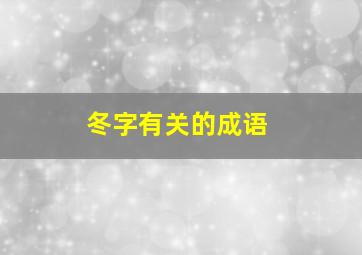 冬字有关的成语